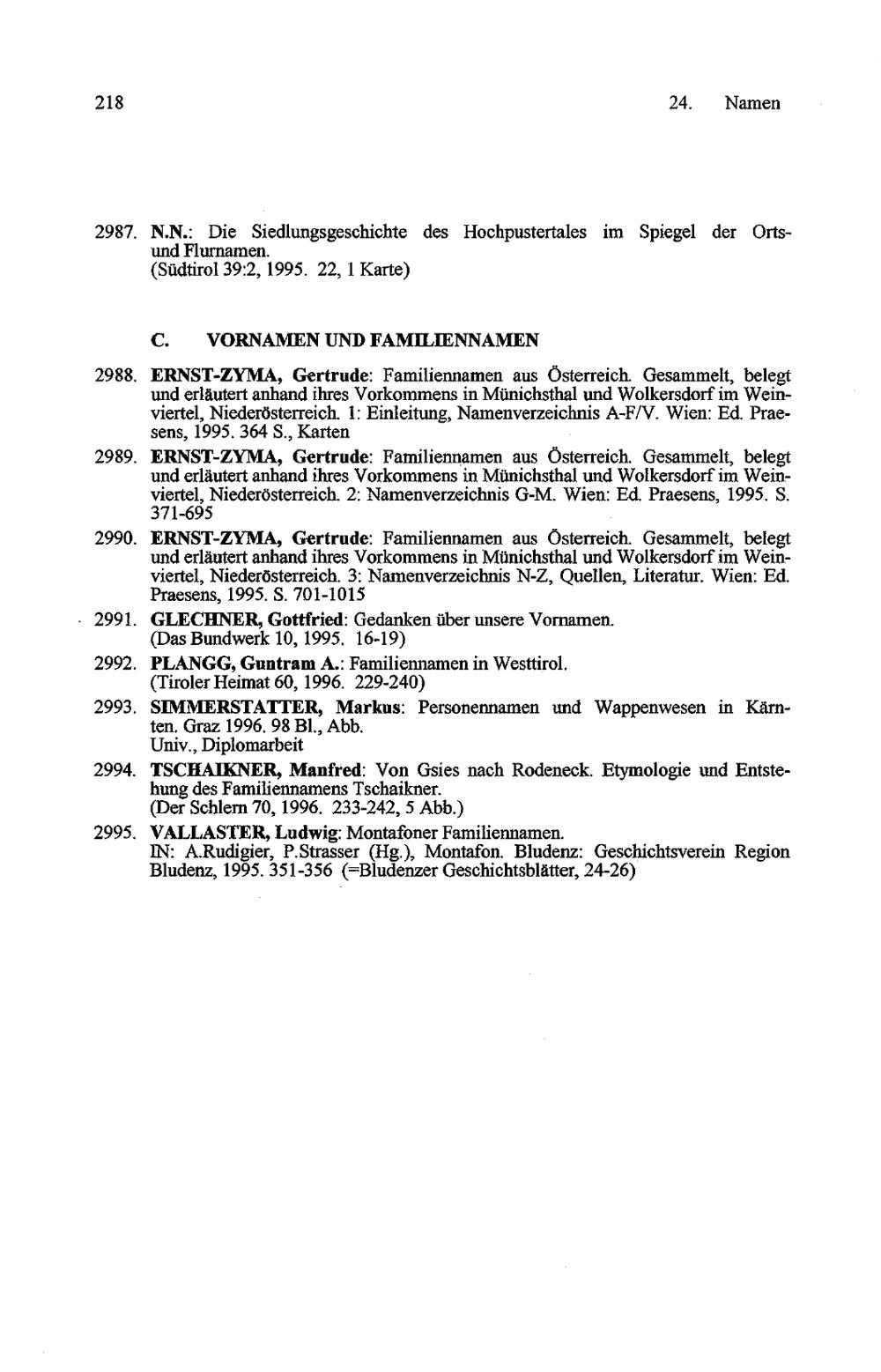 218

24. Namen

2987. N.N.: Die Siedlungsgeschichte des Hochpustertales im Spiegel der Orts- und Flurnamen.
(Südtirol 39:2, 1995. 22, 1 Karte)

C. VORNAMEN UND FAMILIENNAMEN

2988. ERNST-ZYMA, Gertrude: Familiennamen aus Österreich. Gesammelt, belegt und erläutert anhand ihres Vorkommens in Münichsthal und Wolkersdorf im Weinviertel, Niederösterreich. 1: Einleitung, Namenverzeichnis A-F/V. Wien: Ed. Praesens, 1995. 364 S., Karten

2989. ERNST-ZYMA, Gertrude: Familiennamen aus Österreich. Gesammelt, belegt und erläutert anhand ihres Vorkommens in Münichsthal und Wolkersdorf im Weinviertel, Niederösterreich. 2: Namenverzeichnis G-M. Wien: Ed. Praesens, 1995. S. 371-695

2990. ERNST-ZYMA, Gertrude: Familiennamen aus Österreich. Gesammelt, belegt und erläutert anhand ihres Vorkommens in Münichsthal und Wolkersdorf im Weinviertel, Niederösterreich. 3: Namenverzeichnis N-Z, Quellen, Literatur. Wien: Ed. Praesens, 1995. S. 701-1015

2991. GLECHNER, Gottfried: Gedanken über unsere Vornamen.
(Das Bundwerk 10, 1995. 16-19)

2992. PLANGG, Guntram A.: Familiennamen in Westtirol.
(Tiroler Heimat 60, 1996. 229-240)

2993. SIMMERSTATTER, Markus: Personennamen und Wappenwesen in Kärnten. Graz 1996. 98 Bl., Abb.
Univ., Diplomarbeit

2994. TSCHAIKNER, Manfred: Von Gsies nach Rodeneck. Etymologie und Entstehung des Familiennamens Tschaikner.
(Der Schlern 70, 1996. 233-242, 5 Abb.)

2995. VALLASTER, Ludwig: Montafoner Familiennamen.
IN: A.Rudigier, P.Strasser (Hg.), Montafon. Bludenz: Geschichtsverein Region Bludenz, 1995. 351-356 (=Bludenzer Geschichtsblätter, 24-26)